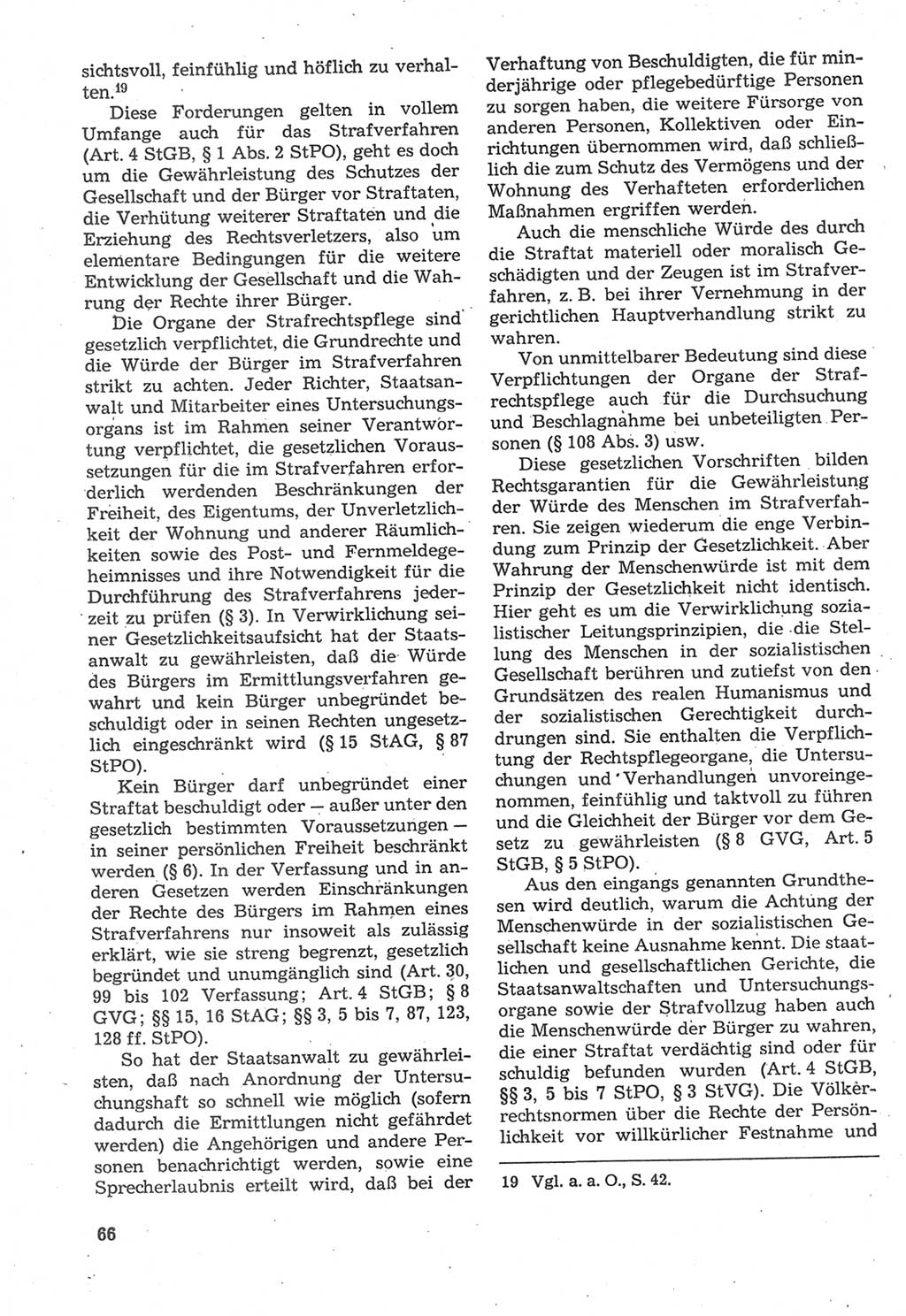 sichtsvoll, feinfühlig und höflich zu verhalten.$^{19}$

Diese Forderungen gelten in vollem Umfange auch für das Strafverfahren (Art. 4 StGB, § 1 Abs. 2 StPO), geht es doch um die Gewährleistung des Schutzes der Gesellschaft und der Bürger vor Straftaten, die Verhütung weiterer Straftaten und die Erziehung des Rechtsverletzers, also um elementare Bedingungen für die weitere Entwicklung der Gesellschaft und die Wahrung der Rechte ihrer Bürger.

Die Organe der Strafrechtspflege sind gesetzlich verpflichtet, die Grundrechte und die Würde der Bürger im Strafverfahren strikt zu achten. Jeder Richter, Staatsanwalt und Mitarbeiter eines Untersuchungsorgans ist im Rahmen seiner Verantwortung verpflichtet, die gesetzlichen Voraussetzungen für die im Strafverfahren erforderlich werdenden Beschränkungen der Freiheit, des Eigentums, der Unverletzlichkeit der Wohnung und anderer Räumlichkeiten sowie des Post- und Fernmeldegeheimnisses und ihre Notwendigkeit für die Durchführung des Strafverfahrens jederzeit zu prüfen (§ 3). In Verwirklichung seiner Gesetzlichkeitsaufsicht hat der Staatsanwalt zu gewährleisten, daß die Würde des Bürgers im Ermittlungsverfahren gewahrt und kein Bürger unbegründet beschuldigt oder in seinen Rechten ungesetzlich eingeschränkt wird (§ 15 StAG, § 87 StPO).

Kein Bürger darf unbegründet einer Straftat beschuldigt oder — außer unter den gesetzlich bestimmten Voraussetzungen — in seiner persönlichen Freiheit beschränkt werden (§ 6). In der Verfassung und in anderen Gesetzen werden Einschränkungen der Rechte des Bürgers im Rahmen eines Strafverfahrens nur insoweit als zulässig erklärt, wie sie streng begrenzt, gesetzlich begründet und unumgänglich sind (Art. 30, 99 bis 102 Verfassung; Art. 4 StGB; § 8 GVG; §§ 15, 16 StAG; §§ 3, 5 bis 7, 87, 123, 128 ff. StPO).

So hat der Staatsanwalt zu gewährleisten, daß nach Anordnung der Untersuchungshaft so schnell wie möglich (sofern dadurch die Ermittlungen nicht gefährdet werden) die Angehörigen und andere Personen benachrichtigt werden, sowie eine Sprecherlaubnis erteilt wird, daß bei der Verhaftung von Beschuldigten, die für minderjährige oder pflegebedürftige Personen zu sorgen haben, die weitere Fürsorge von anderen Personen, Kollektiven oder Einrichtungen übernommen wird, daß schließlich die zum Schutz des Vermögens und der Wohnung des Verhafteten erforderlichen Maßnahmen ergriffen werden.

Auch die menschliche Würde des durch die Straftat materiell oder moralisch Geschädigten und der Zeugen ist im Strafverfahren, z. B. bei ihrer Vernehmung in der gerichtlichen Hauptverhandlung strikt zu wahren.

Von unmittelbarer Bedeutung sind diese Verpflichtungen der Organe der Strafrechtspflege auch für die Durchsuchung und Beschlagnahme bei unbeteiligten Personen (§ 108 Abs. 3) usw.

Diese gesetzlichen Vorschriften bilden Rechtsgarantien für die Gewährleistung der Würde des Menschen im Strafverfahren. Sie zeigen wiederum die enge Verbindung zum Prinzip der Gesetzlichkeit. Aber Wahrung der Menschenwürde ist mit dem Prinzip der Gesetzlichkeit nicht identisch. Hier geht es um die Verwirklichung sozialistischer Leitungsprinzipien, die die Stellung des Menschen in der sozialistischen Gesellschaft berühren und zutiefst von den Grundsätzen des realen Humanismus und der sozialistischen Gerechtigkeit durchdrungen sind. Sie enthalten die Verpflichtung der Rechtspflegeorgane, die Untersuchungen und Verhandlungen unvoreingenommen, feinfühlig und taktvoll zu führen und die Gleichheit der Bürger vor dem Gesetz zu gewährleisten (§ 8 GVG, Art. 5 StGB, § 5 StPO).

Aus den eingangs genannten Grundthesen wird deutlich, warum die Achtung der Menschenwürde in der sozialistischen Gesellschaft keine Ausnahme kennt. Die staatlichen und gesellschaftlichen Gerichte, die Staatsanwaltschaften und Untersuchungsorgane sowie der Strafvollzug haben auch die Menschenwürde der Bürger zu wahren, die einer Straftat verdächtig sind oder für schuldig befunden wurden (Art. 4 StGB, §§ 3, 5 bis 7 StPO, § 3 StVG). Die Völkerrechtsnormen über die Rechte der Persönlichkeit vor willkürlicher Festnahme und

19 Vgl. a. a. O., S. 42.

66